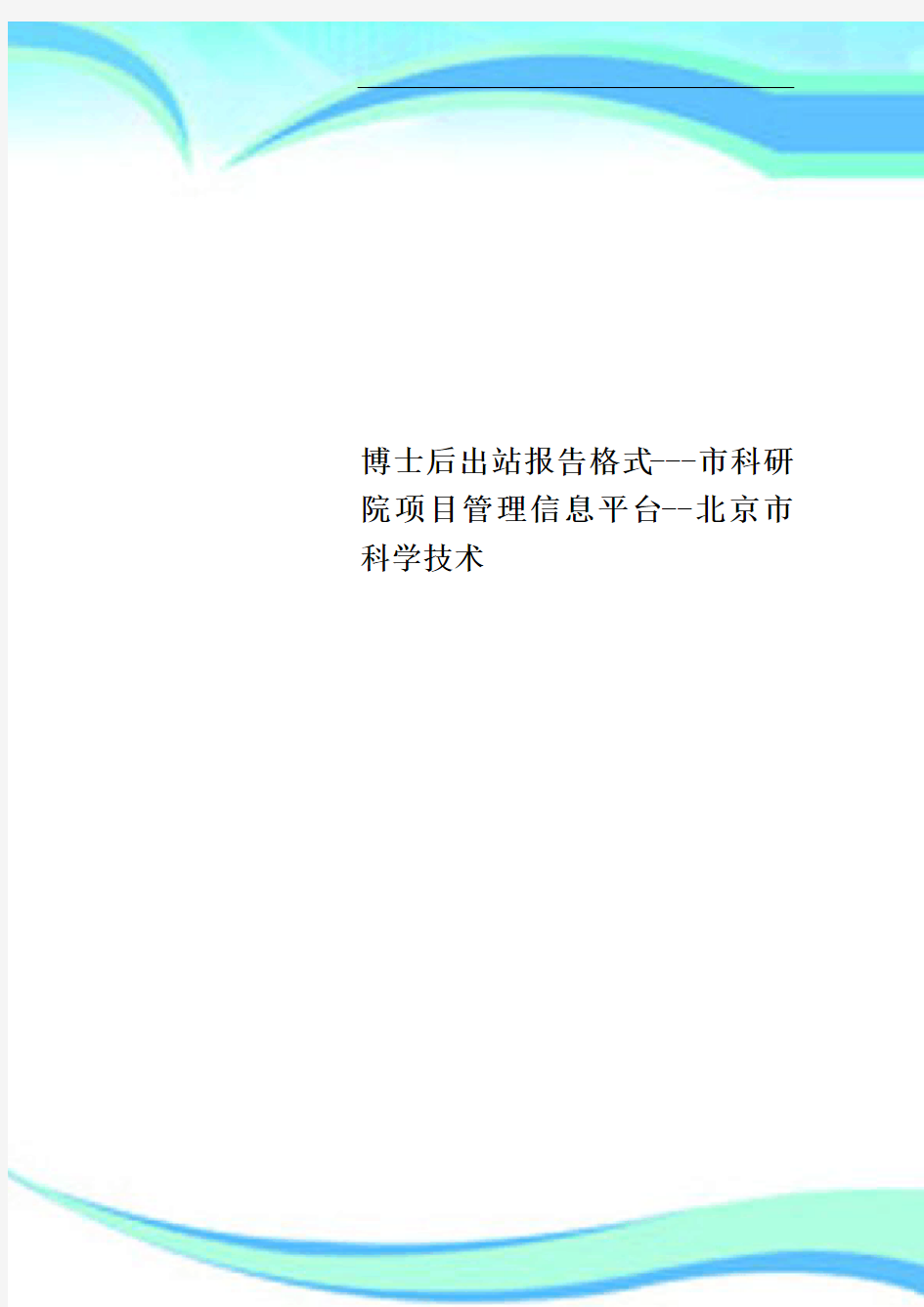 博士后出站报告格式---市科研院项目管理信息平台--北京市科学技术